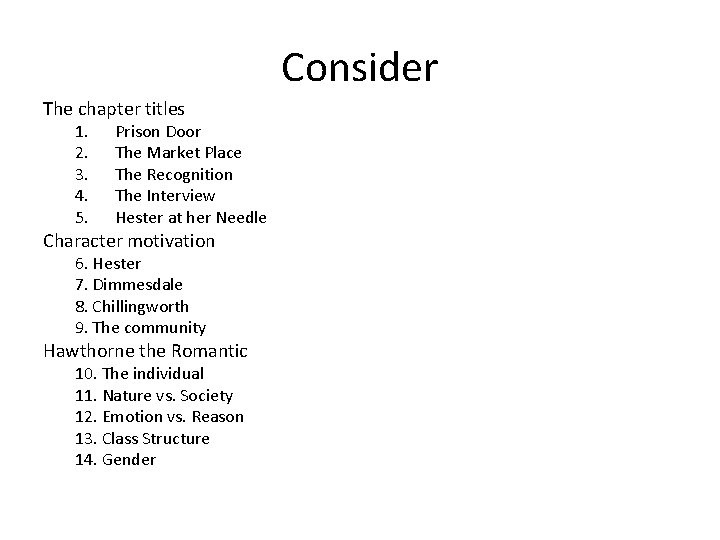 Consider

The chapter titles

1. Prison Door
2. The Market Place
3. The Recognition
4. The Interview
5. Hester at her Needle

Character motivation

6. Hester
7. Dimmesdale
8. Chillingworth
9. The community

Hawthorne the Romantic

10. The individual
11. Nature vs. Society
12. Emotion vs. Reason
13. Class Structure
14. Gender